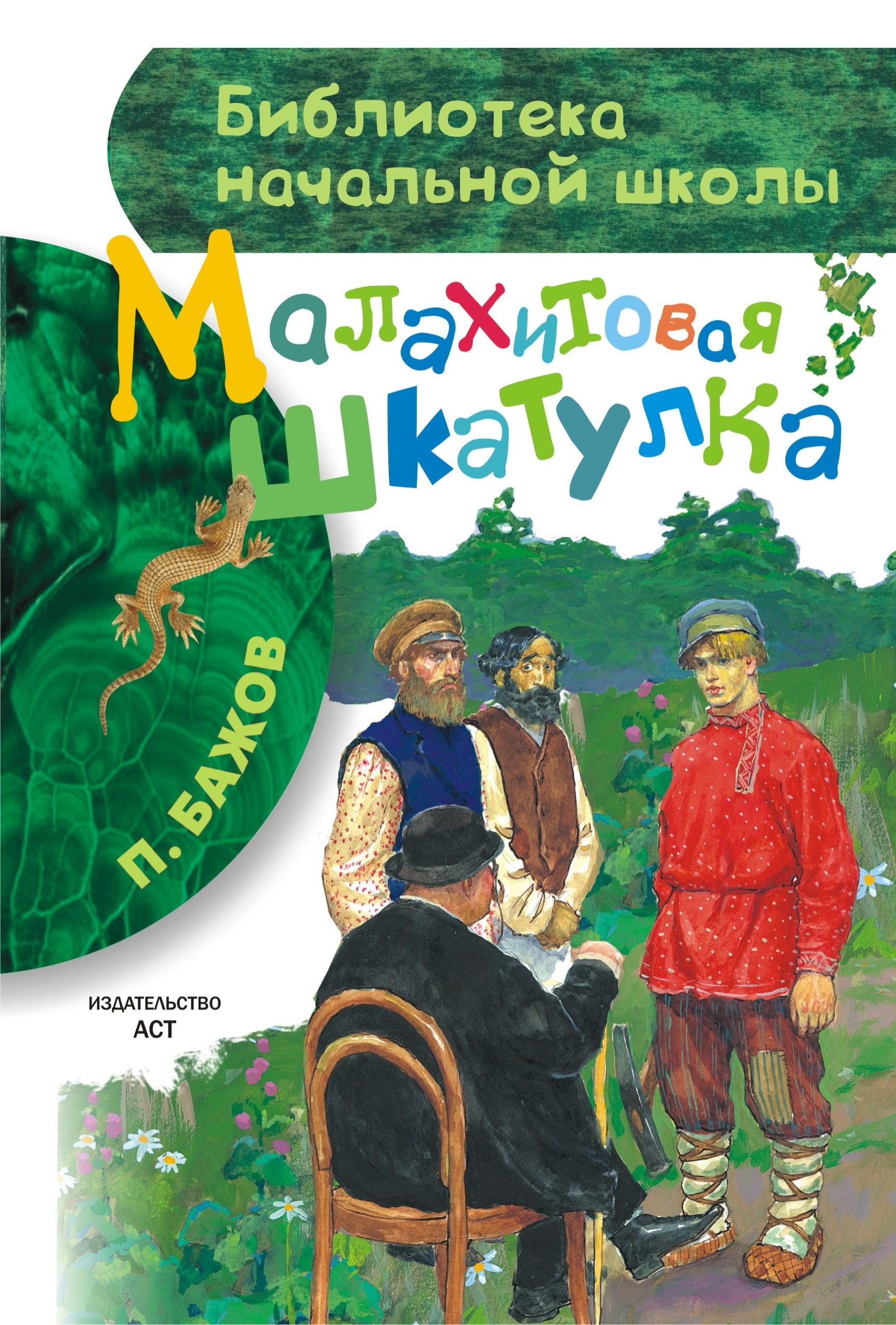 Библиотека начальной школы

Малахитовая шкатулка

П. БАЖОВ

ИЗДАТЕЛЬСТВО
АСТ